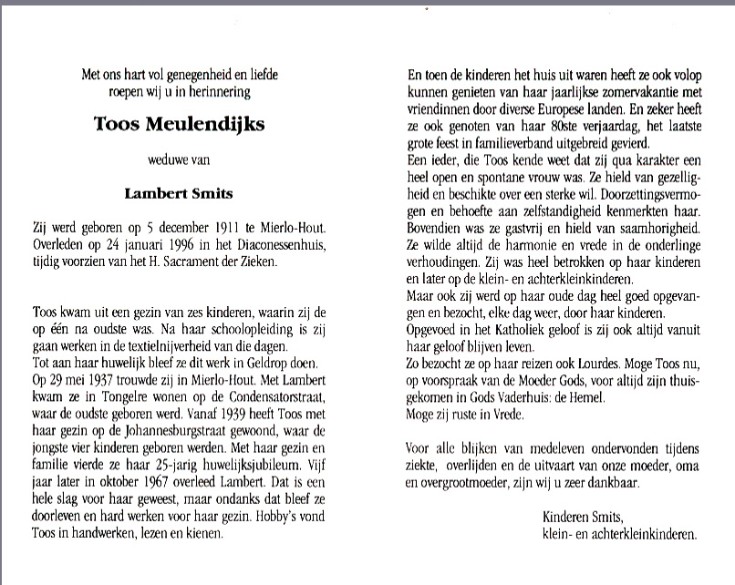 Met ons hart vol genegenheid en liefde
roepen wij u in herinnering

Toos Meulendijks

weduwe van

Lambert Smits

Zij werd geboren op 5 december 1911 te Mierlo-Hout. Overleden op 24 januari 1996 in het Diaconessenhuis, tijdig voorzien van het H. Sacrament der Zieken.

Toos kwam uit een gezin van zes kinderen, waarin zij de op één na oudste was. Na haar schoolopleiding is zij gaan werken in de textielnijverheid van die dagen.
Tot aan haar huwelijk bleef ze dit werk in Geldrop doen.
Op 29 mei 1937 trouwde zij in Mierlo-Hout. Met Lambert kwam ze in Tongelre wonen op de Condensatorstraat, waar de oudste geboren werd. Vanaf 1939 heeft Toos met haar gezin op de Johannesburgstraat gewoond, waar de jongste vier kinderen geboren werden. Met haar gezin en familie vierde ze haar 25-jarig huwelijksjubileum. Vijf jaar later in oktober 1967 overleed Lambert. Dat is een hele slag voor haar geweest, maar ondanks dat bleef ze doorleven en hard werken voor haar gezin. Hobby's vond Toos in handwerken, lezen en kienen.

En toen de kinderen het huis uit waren heeft ze ook volop kunnen genieten van haar jaarlijkse zomervakantie met vriendinnen door diverse Europese landen. En zeker heeft ze ook genoten van haar 80ste verjaardag, het laatste grote feest in familieverband uitgebreid gevierd.
Een ieder, die Toos kende weet dat zij qua karakter een heel open en spontane vrouw was. Ze hield van gezelligheid en beschikte over een sterke wil. Doorzettingsvermogen en behoefte aan zelfstandigheid kenmerkten haar. Bovendien was ze gastvrij en hield van saamhorigheid. Ze wilde altijd de harmonie en vrede in de onderlinge verhoudingen. Zij was heel betrokken op haar kinderen en later op de klein- en achterkleinkinderen.
Maar ook zij werd op haar oude dag heel goed opgevangen en bezocht, elke dag weer, door haar kinderen.
Opgevoed in het Katholiek geloof is zij ook altijd vanuit haar geloof blijven leven.
Zo bezocht ze op haar reizen ook Lourdes. Moge Toos nu, op voorspraak van de Moeder Gods, voor altijd zijn thuisgekomen in Gods Vaderhuis: de Hemel.
Moge zij ruste in Vrede.

Voor alle blijken van medeleven ondervonden tijdens ziekte, overlijden en de uitvaart van onze moeder, oma en overgrootmoeder, zijn wij u zeer dankbaar.

Kinderen Smits,
klein- en achterkleinkinderen.